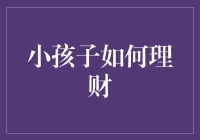 小孩子如何理财